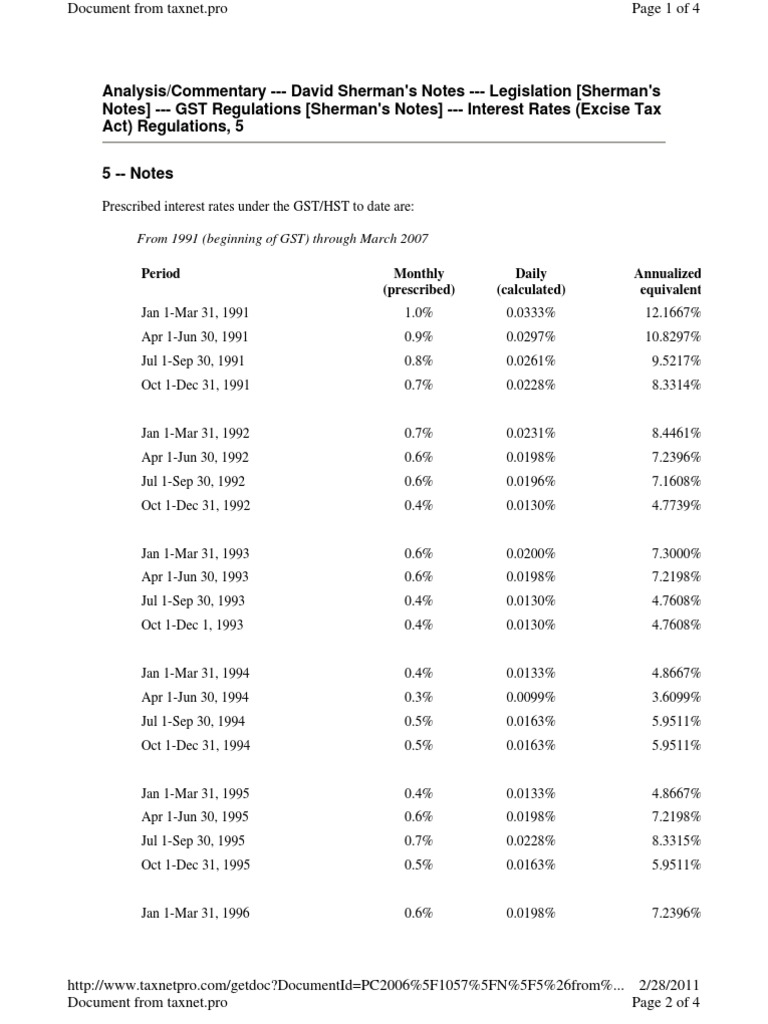 Document from taxnet.pro

Page 1 of 4

Analysis/Commentary --- David Sherman's Notes --- Legislation [Sherman's Notes] --- GST Regulations [Sherman's Notes] --- Interest Rates (Excise Tax Act) Regulations, 5

5 -- Notes

Prescribed interest rates under the GST/HST to date are:

From 1991 (beginning of GST) through March 2007

| Period | Monthly (prescribed) | Daily (calculated) | Annualized equivalent |
|---|---|---|---|
| Jan 1-Mar 31, 1991 | 1.0% | 0.0333% | 12.1667% |
| Apr 1-Jun 30, 1991 | 0.9% | 0.0297% | 10.8297% |
| Jul 1-Sep 30, 1991 | 0.8% | 0.0261% | 9.5217% |
| Oct 1-Dec 31, 1991 | 0.7% | 0.0228% | 8.3314% |
| Jan 1-Mar 31, 1992 | 0.7% | 0.0231% | 8.4461% |
| Apr 1-Jun 30, 1992 | 0.6% | 0.0198% | 7.2396% |
| Jul 1-Sep 30, 1992 | 0.6% | 0.0196% | 7.1608% |
| Oct 1-Dec 31, 1992 | 0.4% | 0.0130% | 4.7739% |
| Jan 1-Mar 31, 1993 | 0.6% | 0.0200% | 7.3000% |
| Apr 1-Jun 30, 1993 | 0.6% | 0.0198% | 7.2198% |
| Jul 1-Sep 30, 1993 | 0.4% | 0.0130% | 4.7608% |
| Oct 1-Dec 1, 1993 | 0.4% | 0.0130% | 4.7608% |
| Jan 1-Mar 31, 1994 | 0.4% | 0.0133% | 4.8667% |
| Apr 1-Jun 30, 1994 | 0.3% | 0.0099% | 3.6099% |
| Jul 1-Sep 30, 1994 | 0.5% | 0.0163% | 5.9511% |
| Oct 1-Dec 31, 1994 | 0.5% | 0.0163% | 5.9511% |
| Jan 1-Mar 31, 1995 | 0.4% | 0.0133% | 4.8667% |
| Apr 1-Jun 30, 1995 | 0.6% | 0.0198% | 7.2198% |
| Jul 1-Sep 30, 1995 | 0.7% | 0.0228% | 8.3315% |
| Oct 1-Dec 31, 1995 | 0.5% | 0.0163% | 5.9511% |
| Jan 1-Mar 31, 1996 | 0.6% | 0.0198% | 7.2396% |

http://www.taxnetpro.com/getdoc?DocumentId=PC2006%5F1057%5FN%5F5%26from%... 2/28/2011
Document from taxnet.pro
Page 2 of 4